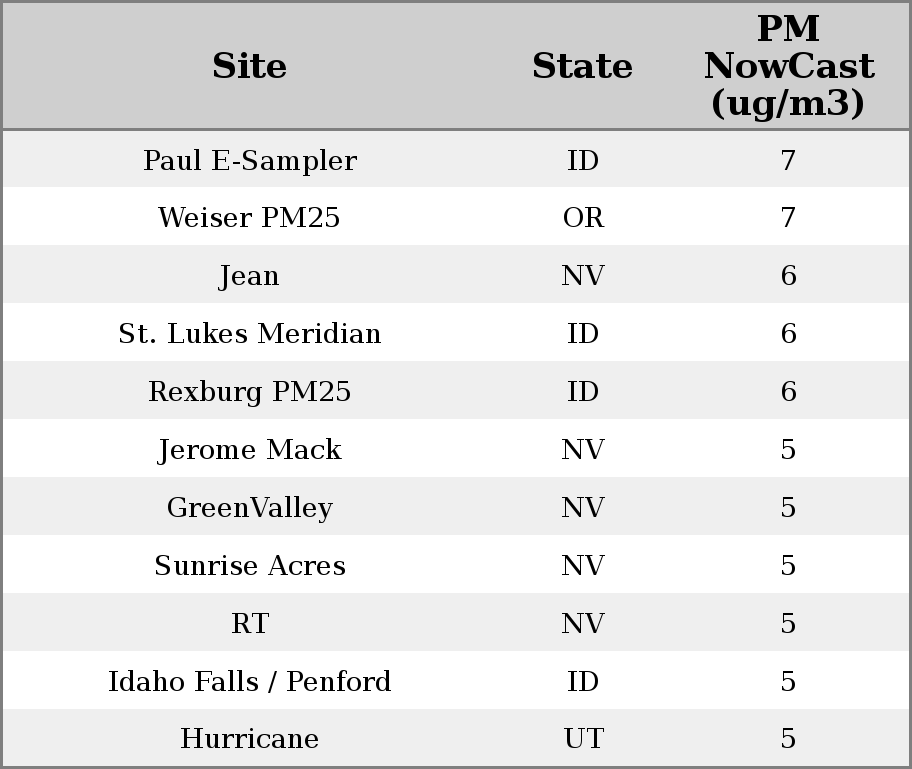 | Site | State | PM NowCast (ug/m3) |
|---|---|---|
| Paul E-Sampler | ID | 7 |
| Weiser PM25 | OR | 7 |
| Jean | NV | 6 |
| St. Lukes Meridian | ID | 6 |
| Rexburg PM25 | ID | 6 |
| Jerome Mack | NV | 5 |
| GreenValley | NV | 5 |
| Sunrise Acres | NV | 5 |
| RT | NV | 5 |
| Idaho Falls / Penford | ID | 5 |
| Hurricane | UT | 5 |